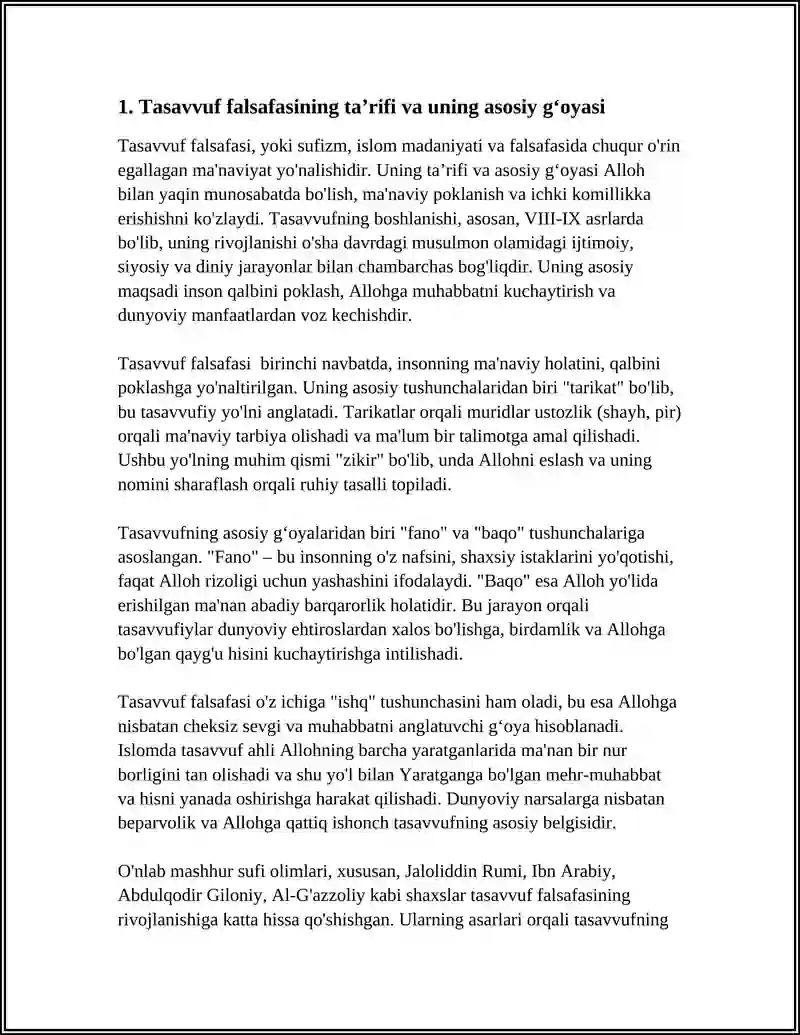 1. Tasavvuf falsafasining ta'rifi va uning asosiy g'oyasi

Tasavvuf falsafasi, yoki sufizm, islom madaniyati va falsafasida chuqur o'rin egallagan ma'naviyat yo'nalishidir. Uning ta'rifi va asosiy g'oyasi Alloh bilan yaqin munosabatda bo'lish, ma'naviy poklanish va ichki komillikka erishishni ko'zlaydi. Tasavvufning boshlanishi, asosan, VIII-IX asrlarda bo'lib, uning rivojlanishi o'sha davrdagi musulmon olamidagi ijtimoiy, siyosiy va diniy jarayonlar bilan chambarchas bog'liqdir. Uning asosiy maqsadi inson qalbini poklash, Allohga muhabbatni kuchaytirish va dunyoviy manfaatlardan voz kechishdir.

Tasavvuf falsafasi birinchi navbatda, insonning ma'naviy holatini, qalbini poklashga yo'naltirilgan. Uning asosiy tushunchalaridan biri "tarikat" bo'lib, bu tasavvufiy yo'lni anglatadi. Tarikatlar orqali muridlar ustozlik (shayh, pir) orqali ma'naviy tarbiya olishadi va ma'lum bir talimotga amal qilishadi. Ushbu yo'lning muhim qismi "zikir" bo'lib, unda Allohni eslash va uning nomini sharaflash orqali ruhiy tasalli topiladi.

Tasavvufning asosiy g'oyalaridan biri "fano" va "baqo" tushunchalariga asoslangan. "Fano" – bu insonning o'z nafsini, shaxsiy istaklarini yo'qotishi, faqat Alloh rizoligi uchun yashashini ifodalaydi. "Baqo" esa Alloh yo'lida erishilgan ma'nan abadiy barqarorlik holatidir. Bu jarayon orqali tasavvufiylar dunyoviy ehtiroslardan xalos bo'lishga, birdamlik va Allohga bo'lgan qayg'u hisini kuchaytirishga intilishadi.

Tasavvuf falsafasi o'z ichiga "ishq" tushunchasini ham oladi, bu esa Allohga nisbatan cheksiz sevgi va muhabbatni anglatuvchi g'oya hisoblanadi. Islomda tasavvuf ahli Allohning barcha yaratganlarida ma'nan bir nur borligini tan olishadi va shu yo'l bilan Yaratganga bo'lgan mehr-muhabbat va hisni yanada oshirishga harakat qilishadi. Dunyoviy narsalarga nisbatan beparvolik va Allohga qattiq ishonch tasavvufning asosiy belgisidir.

O'nlab mashhur sufi olimlari, xususan, Jaloliddin Rumi, Ibn Arabiy, Abdulqodir Giloniy, Al-G'azzoliy kabi shaxslar tasavvuf falsafasining rivojlanishiga katta hissa qo'shishgan. Ularning asarlari orqali tasavvufning